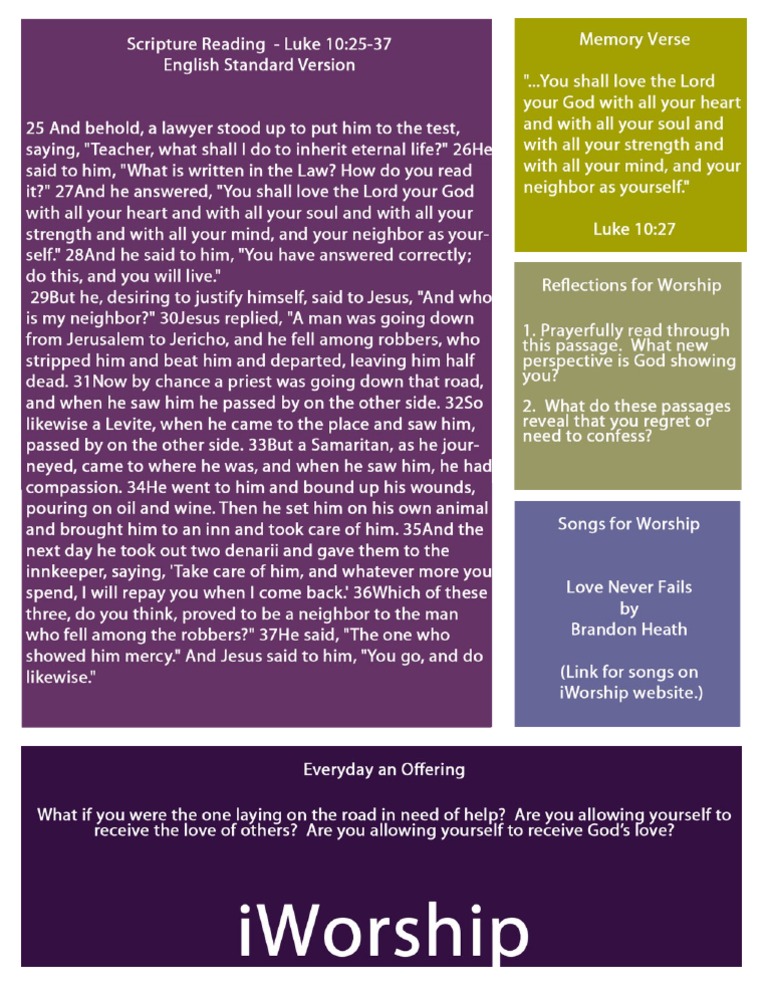 Scripture Reading - Luke 10:25-37
English Standard Version

25 And behold, a lawyer stood up to put him to the test, saying, "Teacher, what shall I do to inherit eternal life?" 26He said to him, "What is written in the Law? How do you read it?" 27And he answered, "You shall love the Lord your God with all your heart and with all your soul and with all your strength and with all your mind, and your neighbor as yourself." 28And he said to him, "You have answered correctly; do this, and you will live."
29But he, desiring to justify himself, said to Jesus, "And who is my neighbor?" 30Jesus replied, "A man was going down from Jerusalem to Jericho, and he fell among robbers, who stripped him and beat him and departed, leaving him half dead. 31Now by chance a priest was going down that road, and when he saw him he passed by on the other side. 32So likewise a Levite, when he came to the place and saw him, passed by on the other side. 33But a Samaritan, as he journeyed, came to where he was, and when he saw him, he had compassion. 34He went to him and bound up his wounds, pouring on oil and wine. Then he set him on his own animal and brought him to an inn and took care of him. 35And the next day he took out two denarii and gave them to the innkeeper, saying, 'Take care of him, and whatever more you spend, I will repay you when I come back.' 36Which of these three, do you think, proved to be a neighbor to the man who fell among the robbers?" 37He said, "The one who showed him mercy." And Jesus said to him, "You go, and do likewise."

Memory Verse

"...You shall love the Lord your God with all your heart and with all your soul and with all your strength and with all your mind, and your neighbor as yourself."

Luke 10:27

Reflections for Worship

1. Prayerfully read through this passage. What new perspective is God showing you?

2. What do these passages reveal that you regret or need to confess?

Songs for Worship

Love Never Fails
by
Brandon Heath

(Link for songs on iWorship website.)

Everyday an Offering

What if you were the one laying on the road in need of help? Are you allowing yourself to receive the love of others? Are you allowing yourself to receive God's love?

iWorship